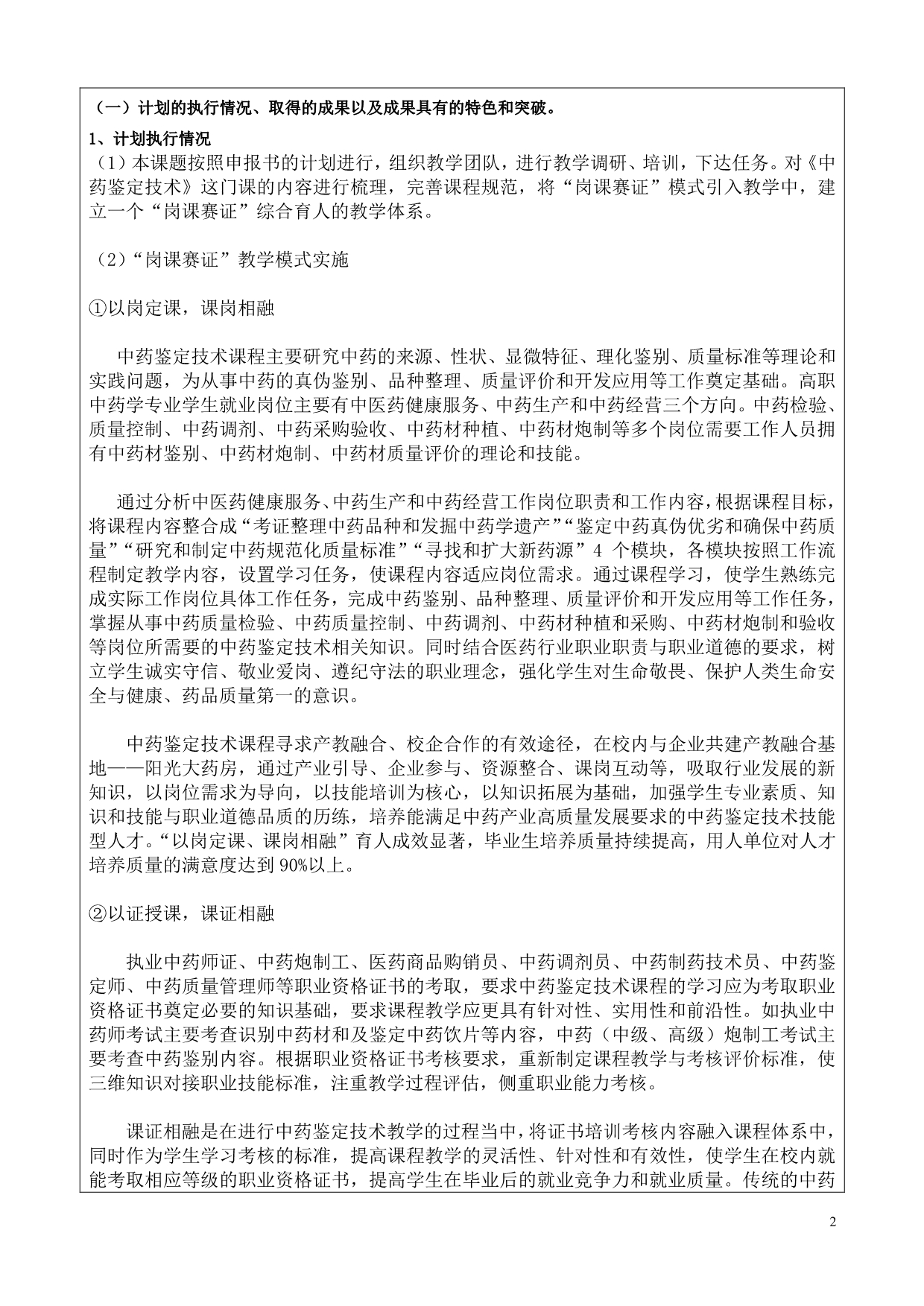 （一）计划的执行情况、取得的成果以及成果具有的特色和突破。

1、计划执行情况

（1）本课题按照申报书的计划进行，组织教学团队，进行教学调研、培训，下达任务。对《中药鉴定技术》这门课的内容进行梳理，完善课程规范，将“岗课赛证”模式引入教学中，建立一个“岗课赛证”综合育人的教学体系。

（2）“岗课赛证”教学模式实施

①以岗定课，课岗相融

中药鉴定技术课程主要研究中药的来源、性状、显微特征、理化鉴别、质量标准等理论和实践问题，为从事中药的真伪鉴别、品种整理、质量评价和开发应用等工作奠定基础。高职中药学专业学生就业岗位主要有中医药健康服务、中药生产和中药经营三个方向。中药检验、质量控制、中药调剂、中药采购验收、中药材种植、中药材炮制等多个岗位需要工作人员拥有中药材鉴别、中药材炮制、中药材质量评价的理论和技能。

通过分析中医药健康服务、中药生产和中药经营工作岗位职责和工作内容，根据课程目标，将课程内容整合成“考证整理中药品种和发掘中药学遗产”“鉴定中药真伪优劣和确保中药质量”“研究和制定中药规范化质量标准”“寻找和扩大新药源”4 个模块，各模块按照工作流程制定教学内容，设置学习任务，使课程内容适应岗位需求。通过课程学习，使学生熟练完成实际工作岗位具体工作任务，完成中药鉴别、品种整理、质量评价和开发应用等工作任务，掌握从事中药质量检验、中药质量控制、中药调剂、中药材种植和采购、中药材炮制和验收等岗位所需要的中药鉴定技术相关知识。同时结合医药行业职业职责与职业道德的要求，树立学生诚实守信、敬业爱岗、遵纪守法的职业理念，强化学生对生命敬畏、保护人类生命安全与健康、药品质量第一的意识。

中药鉴定技术课程寻求产教融合、校企合作的有效途径，在校内与企业共建产教融合基地——阳光大药房，通过产业引导、企业参与、资源整合、课岗互动等，吸取行业发展的新知识，以岗位需求为导向，以技能培训为核心，以知识拓展为基础，加强学生专业素质、知识和技能与职业道德品质的历练，培养能满足中药产业高质量发展要求的中药鉴定技术技能型人才。“以岗定课、课岗相融”育人成效显著，毕业生培养质量持续提高，用人单位对人才培养质量的满意度达到 90%以上。

②以证授课，课证相融

执业中药师证、中药炮制工、医药商品购销员、中药调剂员、中药制药技术员、中药鉴定师、中药质量管理师等职业资格证书的考取，要求中药鉴定技术课程的学习应为考取职业资格证书奠定必要的知识基础，要求课程教学应更具有针对性、实用性和前沿性。如执业中药师考试主要考查识别中药材和及鉴定中药饮片等内容，中药（中级、高级）炮制工考试主要考查中药鉴别内容。根据职业资格证书考核要求，重新制定课程教学与考核评价标准，使三维知识对接职业技能标准，注重教学过程评估，侧重职业能力考核。

课证相融是在进行中药鉴定技术教学的过程当中，将证书培训考核内容融入课程体系中，同时作为学生学习考核的标准，提高课程教学的灵活性、针对性和有效性，使学生在校内就能考取相应等级的职业资格证书，提高学生在毕业后的就业竞争力和就业质量。传统的中药

2